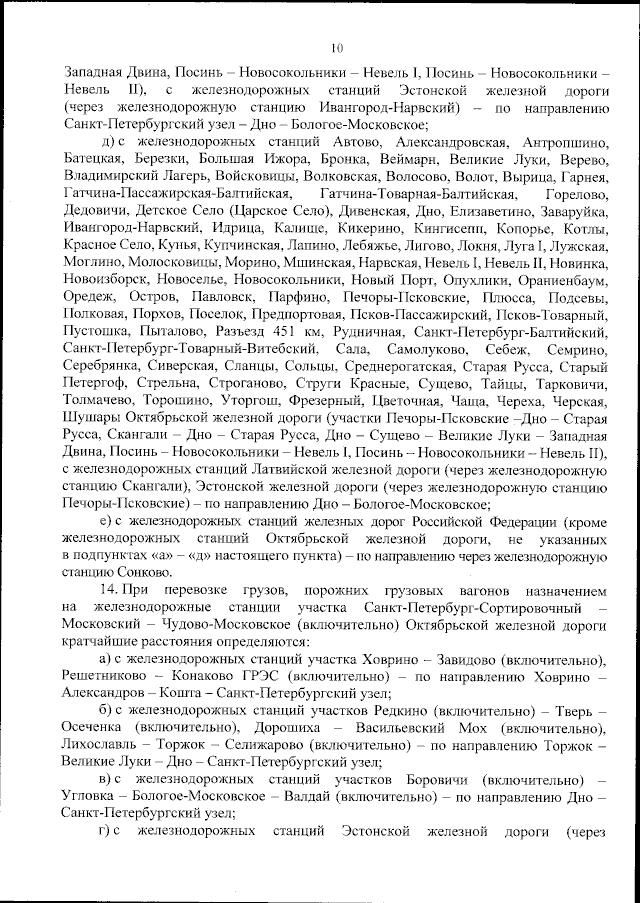 10

Западная Двина, Посинь – Новосокольники – Невель I, Посинь – Новосокольники – Невель II), с железнодорожных станций Эстонской железной дороги (через железнодорожную станцию Ивангород-Нарвский) – по направлению Санкт-Петербургский узел – Дно – Бологое-Московское;

д) с железнодорожных станций Автово, Александровская, Антропшино, Батецкая, Березки, Большая Ижора, Бронка, Веймарн, Великие Луки, Верево, Владимирский Лагерь, Войсковицы, Волковская, Волосово, Волот, Вырица, Гарнея, Гатчина-Пассажирская-Балтийская, Гатчина-Товарная-Балтийская, Горелово, Дедовичи, Детское Село (Царское Село), Дивенская, Дно, Елизаветино, Заваруйка, Ивангород-Нарвский, Идрица, Калище, Кикерино, Кингисепп, Копорье, Котлы, Красное Село, Кунья, Купчинская, Лапино, Лебяжье, Лигово, Локня, Луга I, Лужская, Моглино, Молосковицы, Морино, Мшинская, Нарвская, Невель I, Невель II, Новинка, Новоизборск, Новоселье, Новосокольники, Новый Порт, Опухлики, Ораниенбаум, Оредеж, Остров, Павловск, Парфино, Печоры-Псковские, Плюсса, Подсевы, Полковая, Порхов, Поселок, Предпортовая, Псков-Пассажирский, Псков-Товарный, Пустошка, Пыталово, Разъезд 451 км, Рудничная, Санкт-Петербург-Балтийский, Санкт-Петербург-Товарный-Витебский, Сала, Самолуково, Себеж, Семрино, Серебрянка, Сиверская, Сланцы, Сольцы, Среднерогатская, Старая Русса, Старый Петергоф, Стрельна, Строганово, Струги Красные, Сущево, Тайцы, Тарковичи, Толмачево, Торошино, Уторгош, Фрезерный, Цветочная, Чаща, Череха, Черская, Шушары Октябрьской железной дороги (участки Печоры-Псковские –Дно – Старая Русса, Скангали – Дно – Старая Русса, Дно – Сущево – Великие Луки – Западная Двина, Посинь – Новосокольники – Невель I, Посинь – Новосокольники – Невель II), с железнодорожных станций Латвийской железной дороги (через железнодорожную станцию Скангали), Эстонской железной дороги (через железнодорожную станцию Печоры-Псковские) – по направлению Дно – Бологое-Московское;

е) с железнодорожных станций железных дорог Российской Федерации (кроме железнодорожных станций Октябрьской железной дороги, не указанных в подпунктах «а» – «д» настоящего пункта) – по направлению через железнодорожную станцию Сонково.

14. При перевозке грузов, порожних грузовых вагонов назначением на железнодорожные станции участка Санкт-Петербург-Сортировочный – Московский – Чудово-Московское (включительно) Октябрьской железной дороги кратчайшие расстояния определяются:

а) с железнодорожных станций участка Ховрино – Завидово (включительно), Решетниково – Конаково ГРЭС (включительно) – по направлению Ховрино – Александров – Кошта – Санкт-Петербургский узел;

б) с железнодорожных станций участков Редкино (включительно) – Тверь – Осеченка (включительно), Дорошиха – Васильевский Мох (включительно), Лихославль – Торжок – Селижарово (включительно) – по направлению Торжок – Великие Луки – Дно – Санкт-Петербургский узел;

в) с железнодорожных станций участков Боровичи (включительно) – Угловка – Бологое-Московское – Валдай (включительно) – по направлению Дно – Санкт-Петербургский узел;

г) с железнодорожных станций Эстонской железной дороги (через